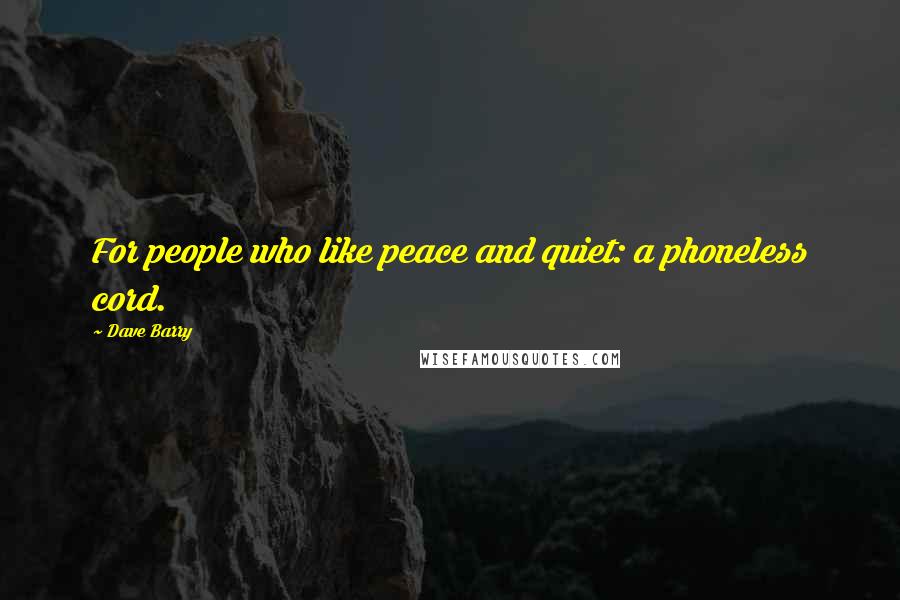 For people who like peace and quiet: a phoneless cord.

~ Dave Barry

WISEFAMOUSQUOTES.COM